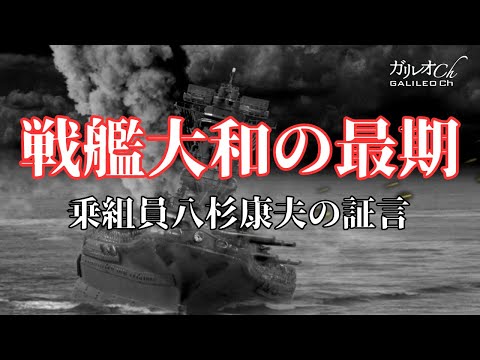 ガリレオCh
GALILEO Ch

戦艦大和の最期

乗組員八杉康夫の証言